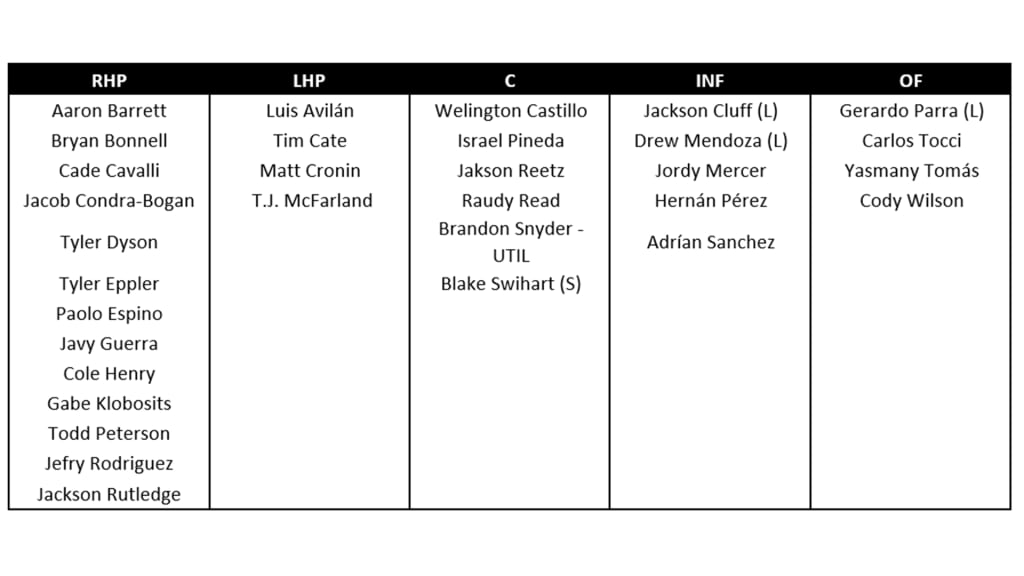 | RHP | LHP | C | INF | OF |
|---|---|---|---|---|
| Aaron Barrett | Luis Avilán | Welington Castillo | Jackson Cluff (L) | Gerardo Parra (L) |
| Bryan Bonnell | Tim Cate | Israel Pineda | Drew Mendoza (L) | Carlos Tocci |
| Cade Cavalli | Matt Cronin | Jakson Reetz | Jordy Mercer | Yasmany Tomás |
| Jacob Condra-Bogan | T.J. McFarland | Raudy Read | Hernán Pérez | Cody Wilson |
| Tyler Dyson | | Brandon Snyder - UTIL | Adrían Sanchez | |
| Tyler Eppler | | Blake Swihart (S) | | |
| Paolo Espino | | | | |
| Javy Guerra | | | | |
| Cole Henry | | | | |
| Gabe Klobosits | | | | |
| Todd Peterson | | | | |
| Jefry Rodriguez | | | | |
| Jackson Rutledge | | | | |